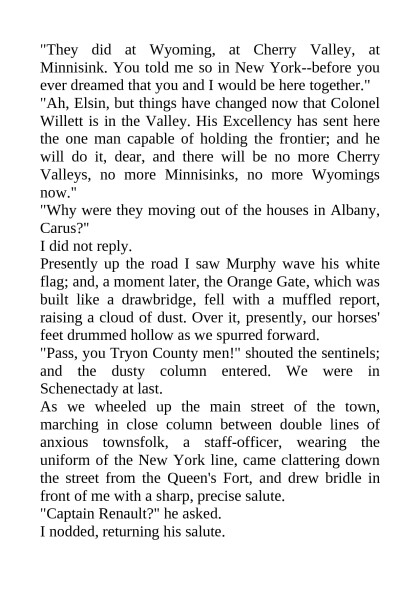 "They did at Wyoming, at Cherry Valley, at Minnisink. You told me so in New York--before you ever dreamed that you and I would be here together."
"Ah, Elsin, but things have changed now that Colonel Willett is in the Valley. His Excellency has sent here the one man capable of holding the frontier; and he will do it, dear, and there will be no more Cherry Valleys, no more Minnisinks, no more Wyomings now."
"Why were they moving out of the houses in Albany, Carus?"
I did not reply.
Presently up the road I saw Murphy wave his white flag; and, a moment later, the Orange Gate, which was built like a drawbridge, fell with a muffled report, raising a cloud of dust. Over it, presently, our horses' feet drummed hollow as we spurred forward.
"Pass, you Tryon County men!" shouted the sentinels; and the dusty column entered. We were in Schenectady at last.
As we wheeled up the main street of the town, marching in close column between double lines of anxious townsfolk, a staff-officer, wearing the uniform of the New York line, came clattering down the street from the Queen's Fort, and drew bridle in front of me with a sharp, precise salute.
"Captain Renault?" he asked.
I nodded, returning his salute.